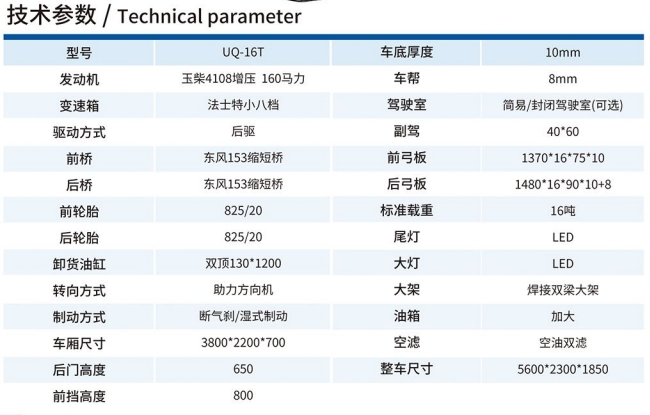 技术参数 / Technical parameter

| 型号 | UQ-16T | 车底厚度 | 10mm |
|---|---|---|---|
| 发动机 | 玉柴4108增压 160马力 | 车帮 | 8mm |
| 变速箱 | 法士特小八档 | 驾驶室 | 简易/封闭驾驶室(可选) |
| 驱动方式 | 后驱 | 副驾 | 40*60 |
| 前桥 | 东风153缩短桥 | 前弓板 | 1370*16*75*10 |
| 后桥 | 东风153缩短桥 | 后弓板 | 1480*16*90*10+8 |
| 前轮胎 | 825/20 | 标准载重 | 16吨 |
| 后轮胎 | 825/20 | 尾灯 | LED |
| 卸货油缸 | 双顶130*1200 | 大灯 | LED |
| 转向方式 | 助力方向机 | 大架 | 焊接双梁大架 |
| 制动方式 | 断气刹/湿式制动 | 油箱 | 加大 |
| 车厢尺寸 | 3800*2200*700 | 空滤 | 空油双滤 |
| 后门高度 | 650 | 整车尺寸 | 5600*2300*1850 |
| 前挡高度 | 800 | | |